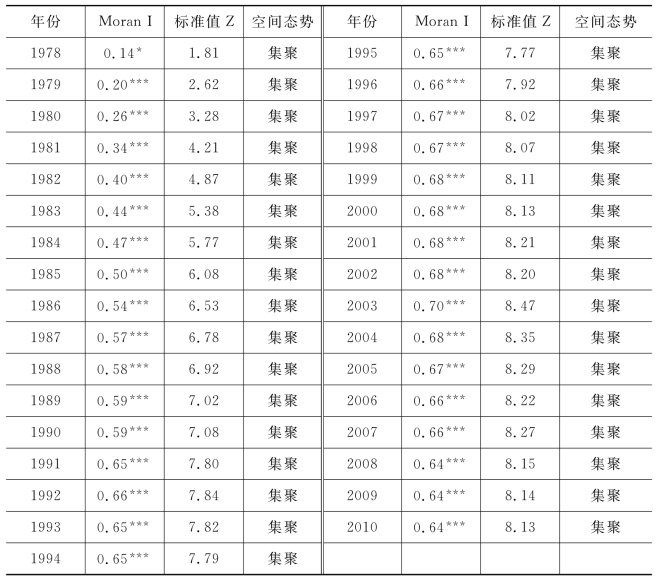 | 年份 | Moran I | 标准值 Z | 空间态势 | 年份 | Moran I | 标准值 Z | 空间态势 |
|---|---|---|---|---|---|---|---|
| 1978 | 0.14* | 1.81 | 集聚 | 1995 | 0.65*** | 7.77 | 集聚 |
| 1979 | 0.20*** | 2.62 | 集聚 | 1996 | 0.66*** | 7.92 | 集聚 |
| 1980 | 0.26*** | 3.28 | 集聚 | 1997 | 0.67*** | 8.02 | 集聚 |
| 1981 | 0.34*** | 4.21 | 集聚 | 1998 | 0.67*** | 8.07 | 集聚 |
| 1982 | 0.40*** | 4.87 | 集聚 | 1999 | 0.68*** | 8.11 | 集聚 |
| 1983 | 0.44*** | 5.38 | 集聚 | 2000 | 0.68*** | 8.13 | 集聚 |
| 1984 | 0.47*** | 5.77 | 集聚 | 2001 | 0.68*** | 8.21 | 集聚 |
| 1985 | 0.50*** | 6.08 | 集聚 | 2002 | 0.68*** | 8.20 | 集聚 |
| 1986 | 0.54*** | 6.53 | 集聚 | 2003 | 0.70*** | 8.47 | 集聚 |
| 1987 | 0.57*** | 6.78 | 集聚 | 2004 | 0.68*** | 8.35 | 集聚 |
| 1988 | 0.58*** | 6.92 | 集聚 | 2005 | 0.67*** | 8.29 | 集聚 |
| 1989 | 0.59*** | 7.02 | 集聚 | 2006 | 0.66*** | 8.22 | 集聚 |
| 1990 | 0.59*** | 7.08 | 集聚 | 2007 | 0.66*** | 8.27 | 集聚 |
| 1991 | 0.65*** | 7.80 | 集聚 | 2008 | 0.64*** | 8.15 | 集聚 |
| 1992 | 0.66*** | 7.84 | 集聚 | 2009 | 0.64*** | 8.14 | 集聚 |
| 1993 | 0.65*** | 7.82 | 集聚 | 2010 | 0.64*** | 8.13 | 集聚 |
| 1994 | 0.65*** | 7.79 | 集聚 | | | | |